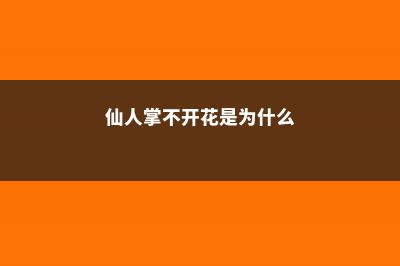 仙人掌不开花是为什么